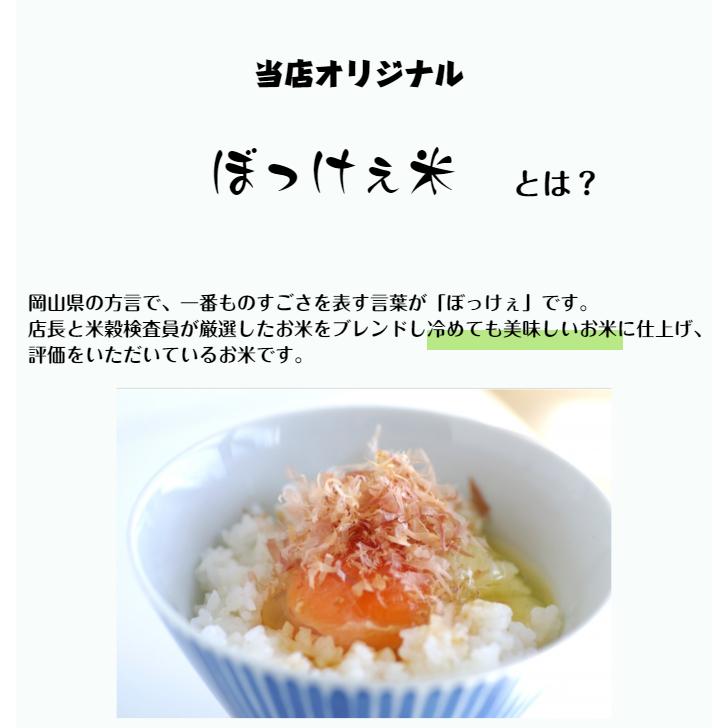 当店オリジナル

ぼっけぇ米　とは？

岡山県の方言で、一番ものすごさを表す言葉が「ぼっけぇ」です。
店長と米穀検査員が厳選したお米をブレンドし冷めても美味しいお米に仕上げ、評価をいただいているお米です。